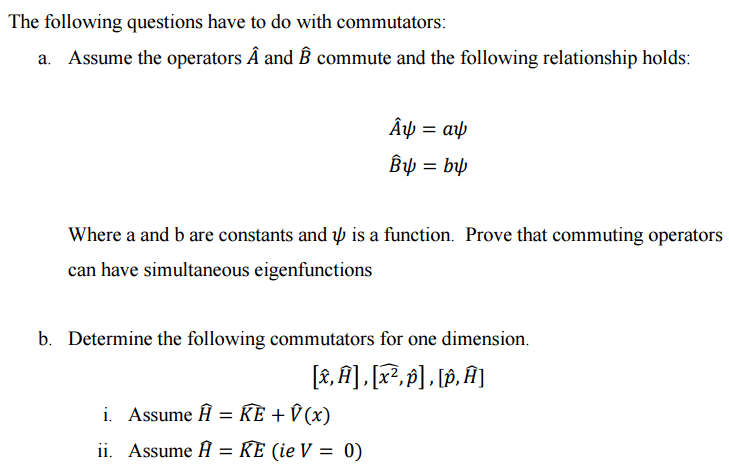 The following questions have to do with commutators:

a. Assume the operators $\hat{A}$ and $\hat{B}$ commute and the following relationship holds:

$\hat{A}\psi = a\psi$

$\hat{B}\psi = b\psi$

Where a and b are constants and $\psi$ is a function. Prove that commuting operators can have simultaneous eigenfunctions

b. Determine the following commutators for one dimension.

$[\hat{x}, \hat{H}], [\widehat{x^2}, \hat{p}], [\hat{p}, \hat{H}]$

i. Assume $\hat{H} = \widehat{KE} + \hat{V}(x)$

ii. Assume $\hat{H} = \widehat{KE}$ $(ie\ V = 0)$